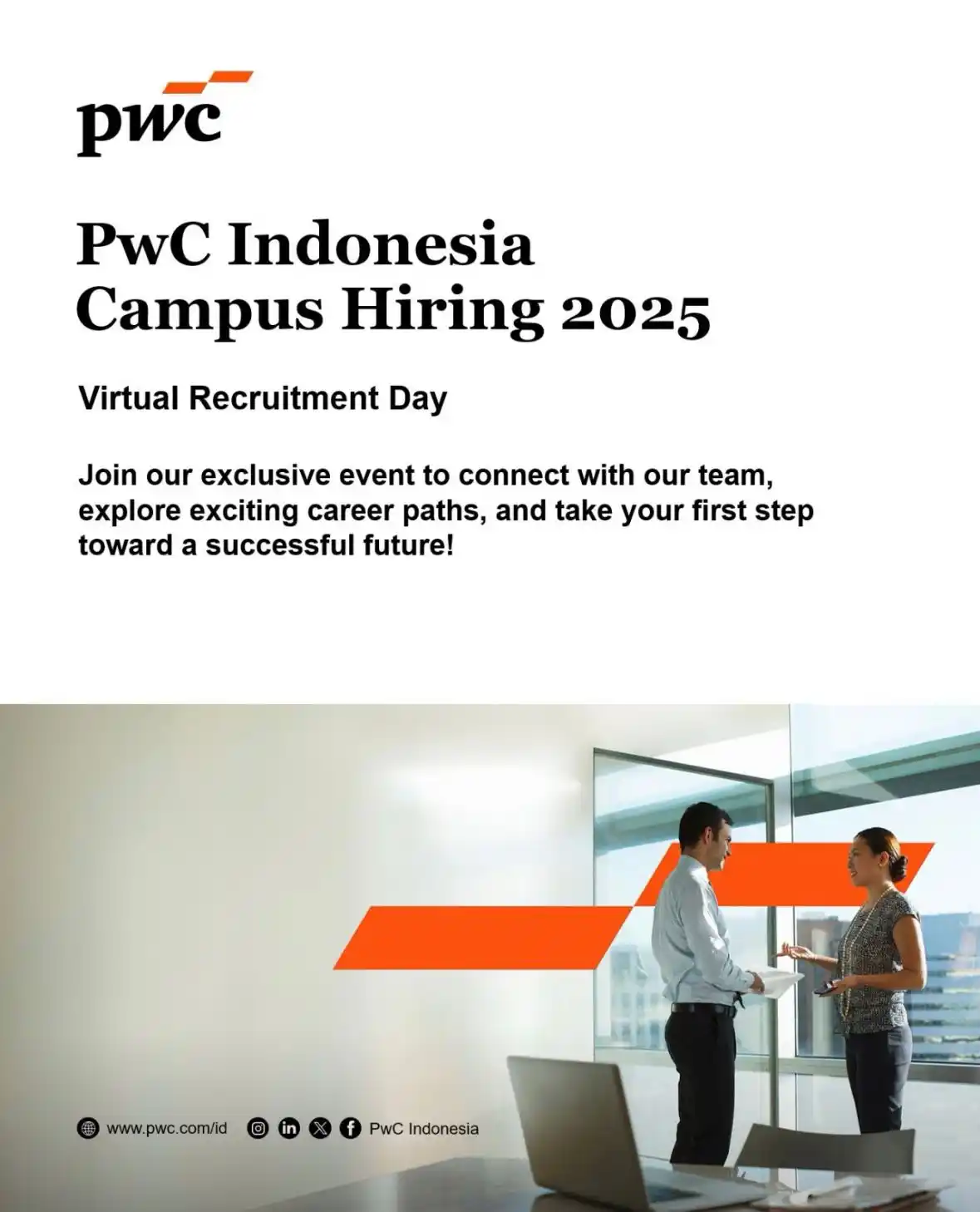 pwc

PwC Indonesia
Campus Hiring 2025

Virtual Recruitment Day

Join our exclusive event to connect with our team, explore exciting career paths, and take your first step toward a successful future!

www.pwc.com/id PwC Indonesia